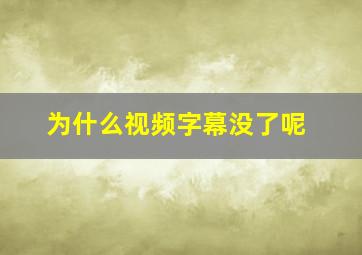 为什么视频字幕没了呢